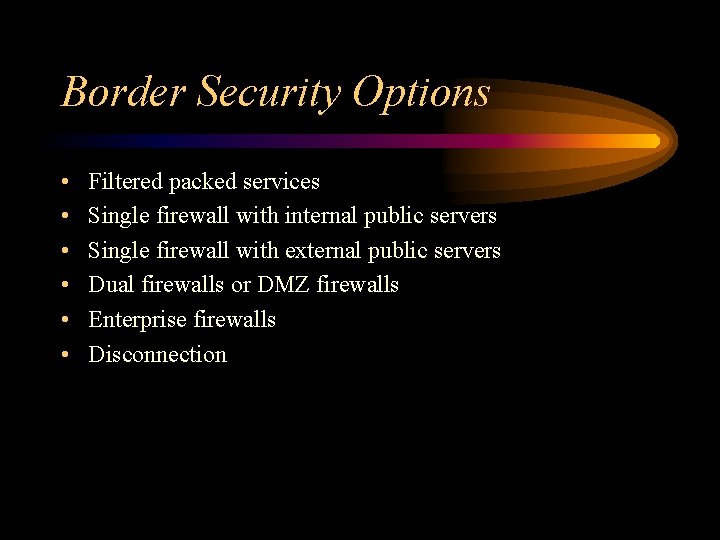 Border Security Options

• Filtered packed services
• Single firewall with internal public servers
• Single firewall with external public servers
• Dual firewalls or DMZ firewalls
• Enterprise firewalls
• Disconnection